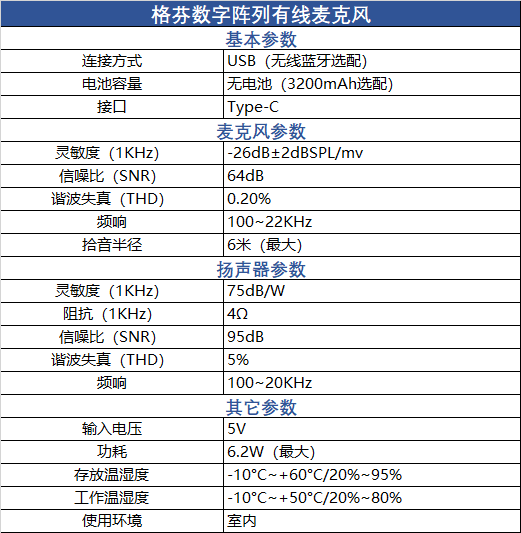 | 格芬数字阵列有线麦克风 | |
|---|---|
| 基本参数 | |
| 连接方式 | USB（无线蓝牙选配） |
| 电池容量 | 无电池（3200mAh选配） |
| 接口 | Type-C |
| 麦克风参数 | |
| 灵敏度（1KHz） | -26dB±2dBSPL/mv |
| 信噪比（SNR） | 64dB |
| 谐波失真（THD） | 0.20% |
| 频响 | 100~22KHz |
| 拾音半径 | 6米（最大） |
| 扬声器参数 | |
| 灵敏度（1KHz） | 75dB/W |
| 阻抗（1KHz） | 4Ω |
| 信噪比（SNR） | 95dB |
| 谐波失真（THD） | 5% |
| 频响 | 100~20KHz |
| 其它参数 | |
| 输入电压 | 5V |
| 功耗 | 6.2W（最大） |
| 存放温湿度 | -10°C~+60°C/20%~95% |
| 工作温湿度 | -10°C~+50°C/20%~80% |
| 使用环境 | 室内 |